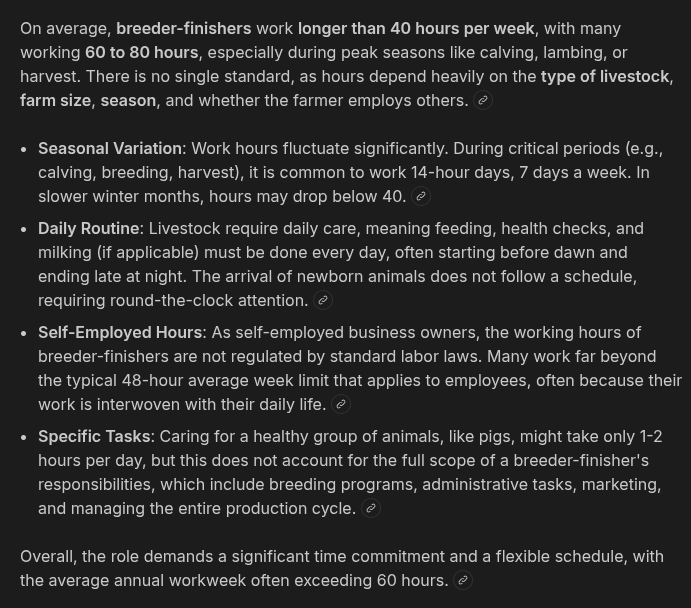 On average, breeder-finishers work longer than 40 hours per week, with many working 60 to 80 hours, especially during peak seasons like calving, lambing, or harvest. There is no single standard, as hours depend heavily on the type of livestock, farm size, season, and whether the farmer employs others.

- Seasonal Variation: Work hours fluctuate significantly. During critical periods (e.g., calving, breeding, harvest), it is common to work 14-hour days, 7 days a week. In slower winter months, hours may drop below 40.
- Daily Routine: Livestock require daily care, meaning feeding, health checks, and milking (if applicable) must be done every day, often starting before dawn and ending late at night. The arrival of newborn animals does not follow a schedule, requiring round-the-clock attention.
- Self-Employed Hours: As self-employed business owners, the working hours of breeder-finishers are not regulated by standard labor laws. Many work far beyond the typical 48-hour average week limit that applies to employees, often because their work is interwoven with their daily life.
- Specific Tasks: Caring for a healthy group of animals, like pigs, might take only 1-2 hours per day, but this does not account for the full scope of a breeder-finisher's responsibilities, which include breeding programs, administrative tasks, marketing, and managing the entire production cycle.

Overall, the role demands a significant time commitment and a flexible schedule, with the average annual workweek often exceeding 60 hours.